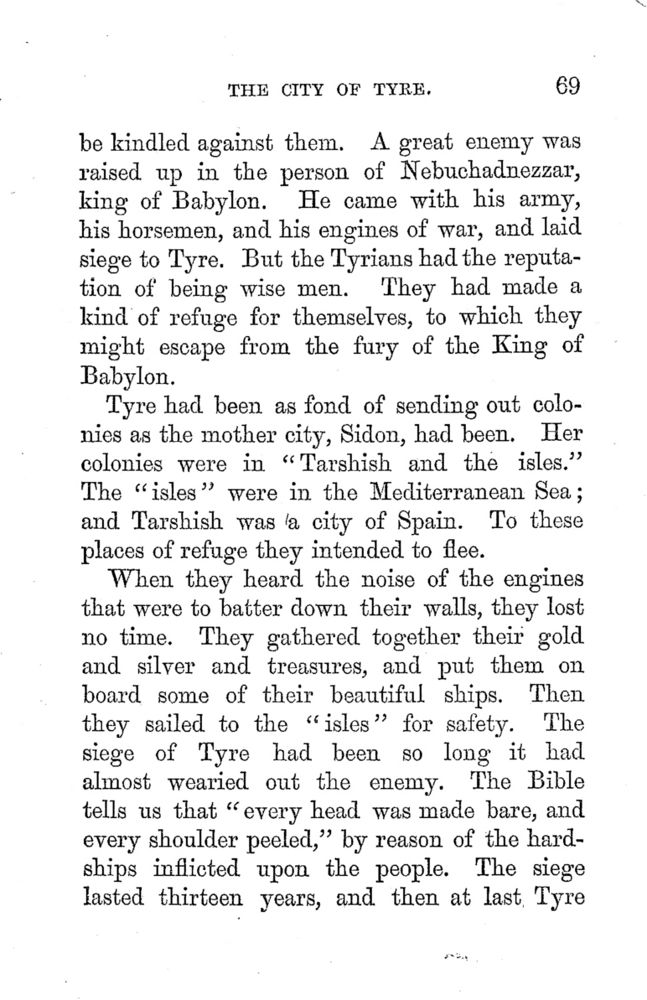 THE CITY OF TYRE. 69

be kindled against them. A great enemy was raised up in the person of Nebuchadnezzar, king of Babylon. He came with his army, his horsemen, and his engines of war, and laid siege to Tyre. But the Tyrians had the reputation of being wise men. They had made a kind of refuge for themselves, to which they might escape from the fury of the King of Babylon.

Tyre had been as fond of sending out colonies as the mother city, Sidon, had been. Her colonies were in "Tarshish and the isles." The "isles" were in the Mediterranean Sea; and Tarshish was a city of Spain. To these places of refuge they intended to flee.

When they heard the noise of the engines that were to batter down their walls, they lost no time. They gathered together their gold and silver and treasures, and put them on board some of their beautiful ships. Then they sailed to the "isles" for safety. The siege of Tyre had been so long it had almost wearied out the enemy. The Bible tells us that "every head was made bare, and every shoulder peeled," by reason of the hardships inflicted upon the people. The siege lasted thirteen years, and then at last Tyre